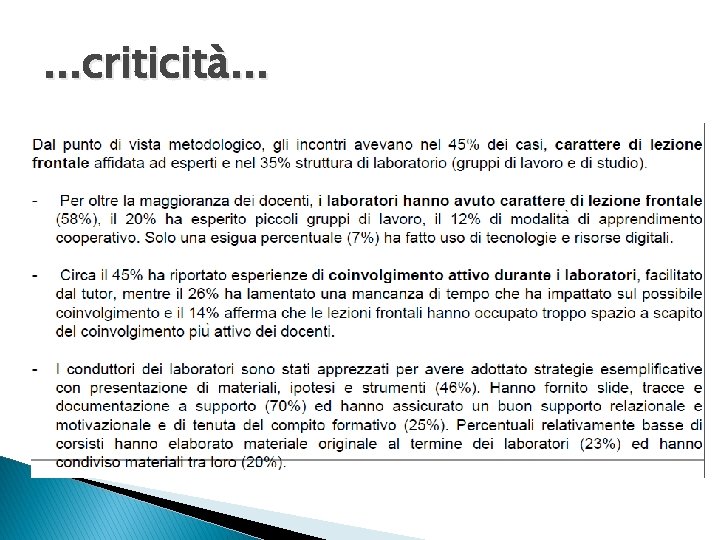 ...criticità...

Dal punto di vista metodologico, gli incontri avevano nel 45% dei casi, carattere di lezione frontale affidata ad esperti e nel 35% struttura di laboratorio (gruppi di lavoro e di studio).

- Per oltre la maggioranza dei docenti, i laboratori hanno avuto carattere di lezione frontale (58%), il 20% ha esperito piccoli gruppi di lavoro, il 12% di modalità di apprendimento cooperativo. Solo una esigua percentuale (7%) ha fatto uso di tecnologie e risorse digitali.

- Circa il 45% ha riportato esperienze di coinvolgimento attivo durante i laboratori, facilitato dal tutor, mentre il 26% ha lamentato una mancanza di tempo che ha impattato sul possibile coinvolgimento e il 14% afferma che le lezioni frontali hanno occupato troppo spazio a scapito del coinvolgimento più attivo dei docenti.

- I conduttori dei laboratori sono stati apprezzati per avere adottato strategie esemplificative con presentazione di materiali, ipotesi e strumenti (46%). Hanno fornito slide, tracce e documentazione a supporto (70%) ed hanno assicurato un buon supporto relazionale e motivazionale e di tenuta del compito formativo (25%). Percentuali relativamente basse di corsisti hanno elaborato materiale originale al termine dei laboratori (23%) ed hanno condiviso materiali tra loro (20%).